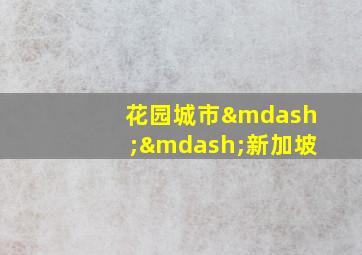 花园城市&mdash;&mdash;新加坡